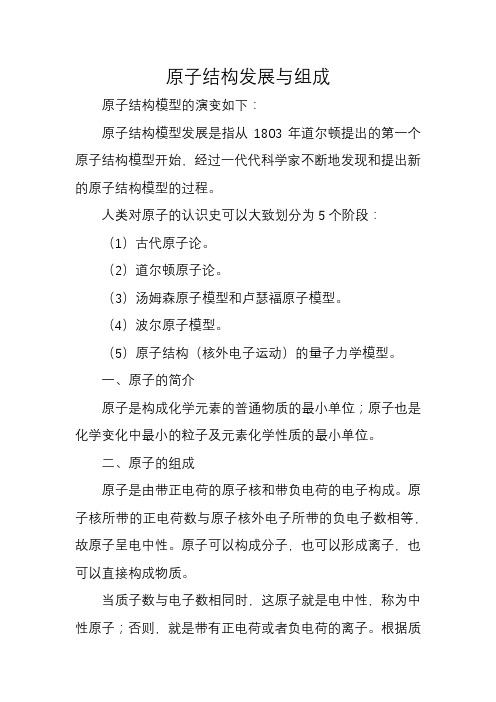 原子结构发展与组成

原子结构模型的演变如下：

原子结构模型发展是指从 1803 年道尔顿提出的第一个原子结构模型开始，经过一代代科学家不断地发现和提出新的原子结构模型的过程。

人类对原子的认识史可以大致划分为 5 个阶段：

（1）古代原子论。

（2）道尔顿原子论。

（3）汤姆森原子模型和卢瑟福原子模型。

（4）波尔原子模型。

（5）原子结构（核外电子运动）的量子力学模型。

一、原子的简介

原子是构成化学元素的普通物质的最小单位；原子也是化学变化中最小的粒子及元素化学性质的最小单位。

二、原子的组成

原子是由带正电荷的原子核和带负电荷的电子构成。原子核所带的正电荷数与原子核外电子所带的负电子数相等，故原子呈电中性。原子可以构成分子，也可以形成离子，也可以直接构成物质。

当质子数与电子数相同时，这原子就是电中性，称为中性原子；否则，就是带有正电荷或者负电荷的离子。根据质